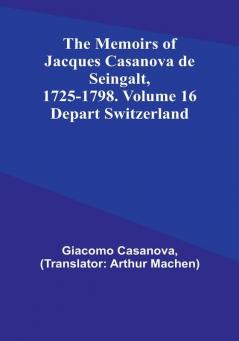 The Memoirs of Jacques Casanova de Seingalt, 1725-1798. Volume 16 Depart Switzerland

Giacomo Casanova, (Translator: Arthur Machen)